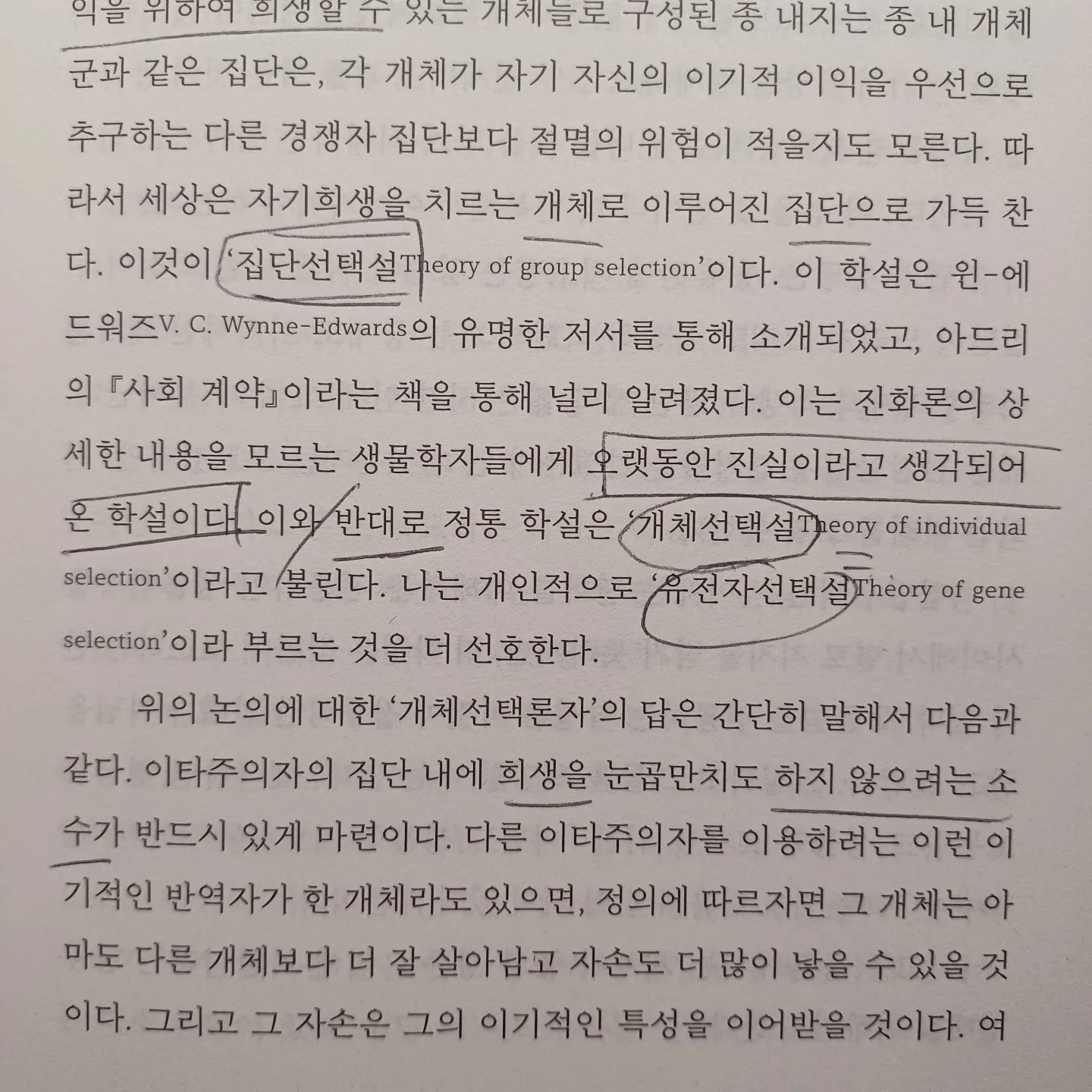 익을 위하여 희생할 수 있는 개체들로 구성된 종 내지는 종 내 개체군과 같은 집단은, 각 개체가 자기 자신의 이기적 이익을 우선으로 추구하는 다른 경쟁자 집단보다 절멸의 위험이 적을지도 모른다. 따라서 세상은 자기희생을 치르는 개체로 이루어진 집단으로 가득 찬다. 이것이 '집단선택설Theory of group selection'이다. 이 학설은 윈-에드워즈V. C. Wynne-Edwards의 유명한 저서를 통해 소개되었고, 아드리의 『사회 계약』이라는 책을 통해 널리 알려졌다. 이는 진화론의 상세한 내용을 모르는 생물학자들에게 오랫동안 진실이라고 생각되어 온 학설이다. 이와 반대로 정통 학설은 '개체선택설Theory of individual selection'이라고 불린다. 나는 개인적으로 '유전자선택설Theory of gene selection'이라 부르는 것을 더 선호한다.

위의 논의에 대한 '개체선택론자'의 답은 간단히 말해서 다음과 같다. 이타주의자의 집단 내에 희생을 눈곱만치도 하지 않으려는 소수가 반드시 있게 마련이다. 다른 이타주의자를 이용하려는 이런 이기적인 반역자가 한 개체라도 있으면, 정의에 따르자면 그 개체는 아마도 다른 개체보다 더 잘 살아남고 자손도 더 많이 낳을 수 있을 것이다. 그리고 그 자손은 그의 이기적인 특성을 이어받을 것이다. 여